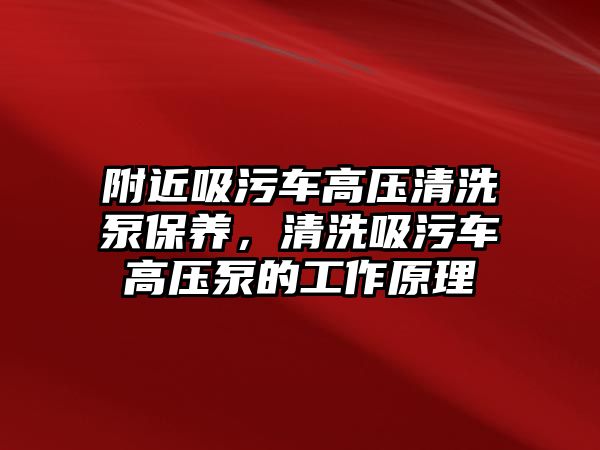 附近吸污车高压清洗泵保养，清洗吸污车高压泵的工作原理